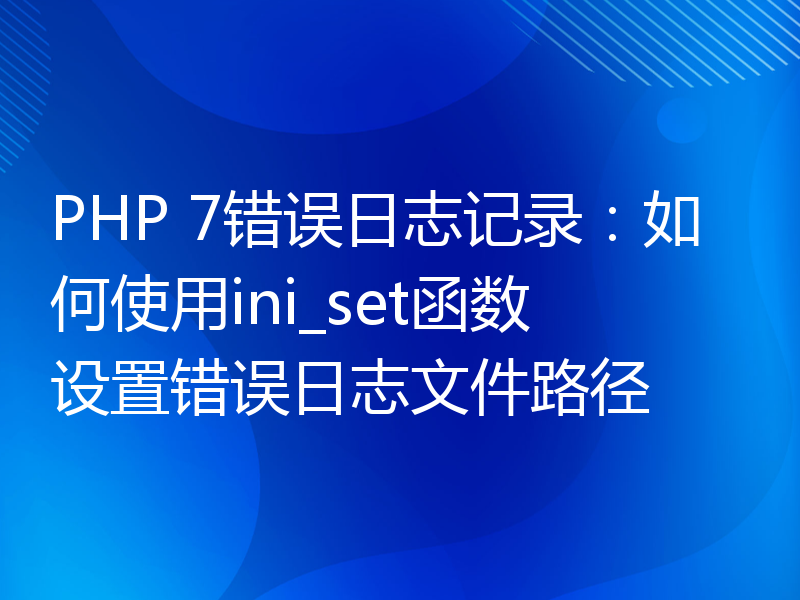 PHP 7错误日志记录：如何使用ini_set函数设置错误日志文件路径